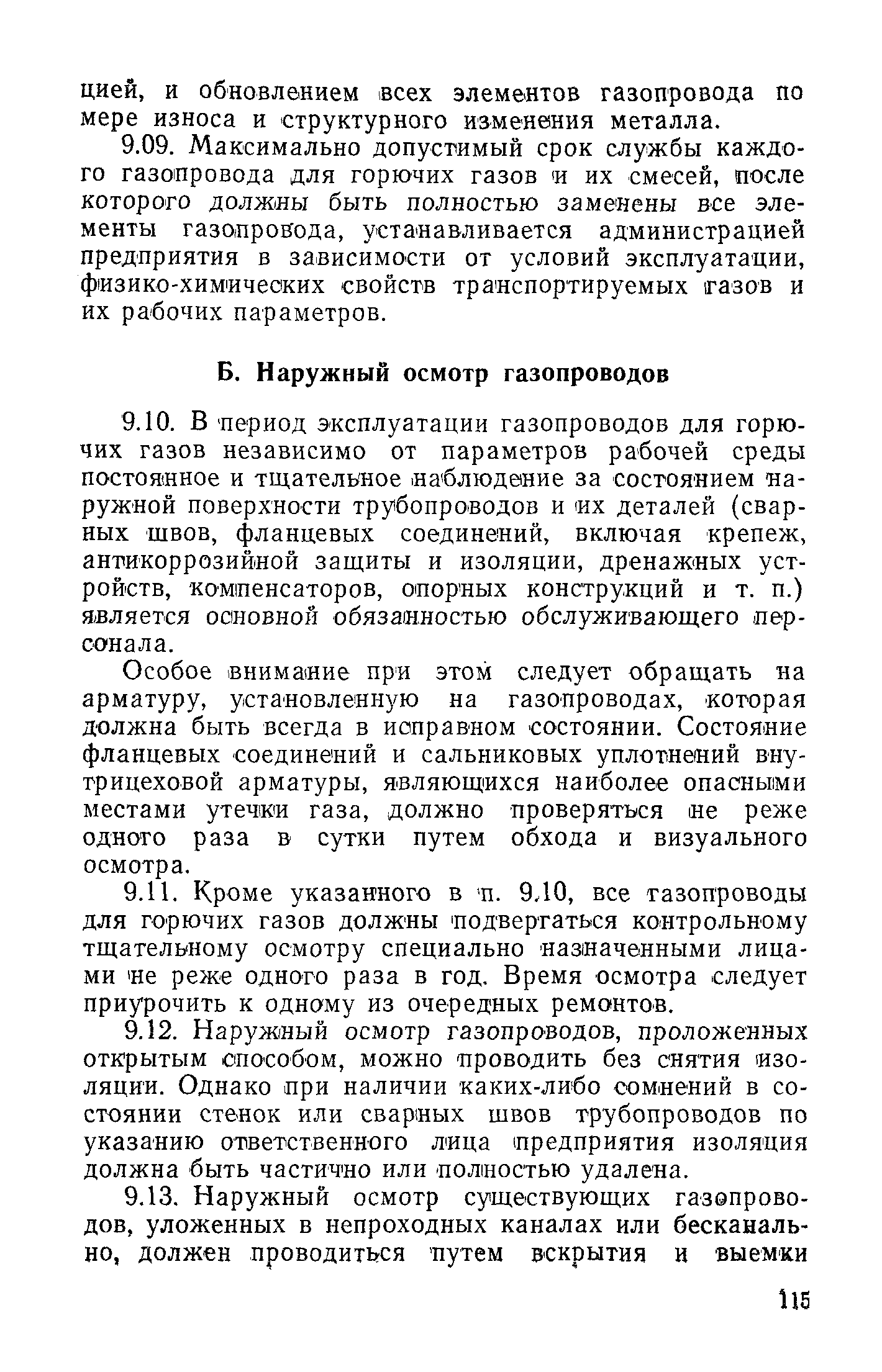 цией, и обновлением всех элементов газопровода по мере износа и структурного изменения металла.

9.09. Максимально допустимый срок службы каждого газопровода для горючих газов и их смесей, после которого должны быть полностью заменены все элементы газопровода, устанавливается администрацией предприятия в зависимости от условий эксплуатации, физико-химических свойств транспортируемых газов и их рабочих параметров.

Б. Наружный осмотр газопроводов

9.10. В период эксплуатации газопроводов для горючих газов независимо от параметров рабочей среды постоянное и тщательное наблюдение за состоянием наружной поверхности трубопроводов и их деталей (сварных швов, фланцевых соединений, включая крепеж, антикоррозийной защиты и изоляции, дренажных устройств, компенсаторов, опорных конструкций и т. п.) является основной обязанностью обслуживающего персонала.

Особое внимание при этом следует обращать на арматуру, установленную на газопроводах, которая должна быть всегда в исправном состоянии. Состояние фланцевых соединений и сальниковых уплотнений внутрицеховой арматуры, являющихся наиболее опасными местами утечки газа, должно проверяться не реже одного раза в сутки путем обхода и визуального осмотра.

9.11. Кроме указанного в п. 9.10, все газопроводы для горючих газов должны подвергаться контрольному тщательному осмотру специально назначенными лицами не реже одного раза в год. Время осмотра следует приурочить к одному из очередных ремонтов.

9.12. Наружный осмотр газопроводов, проложенных открытым способом, можно проводить без снятия изоляции. Однако при наличии каких-либо сомнений в состоянии стенок или сварных швов трубопроводов по указанию ответственного лица предприятия изоляция должна быть частично или полностью удалена.

9.13. Наружный осмотр существующих газопроводов, уложенных в непроходных каналах или бесканально, должен проводиться путем вскрытия и выемки

115